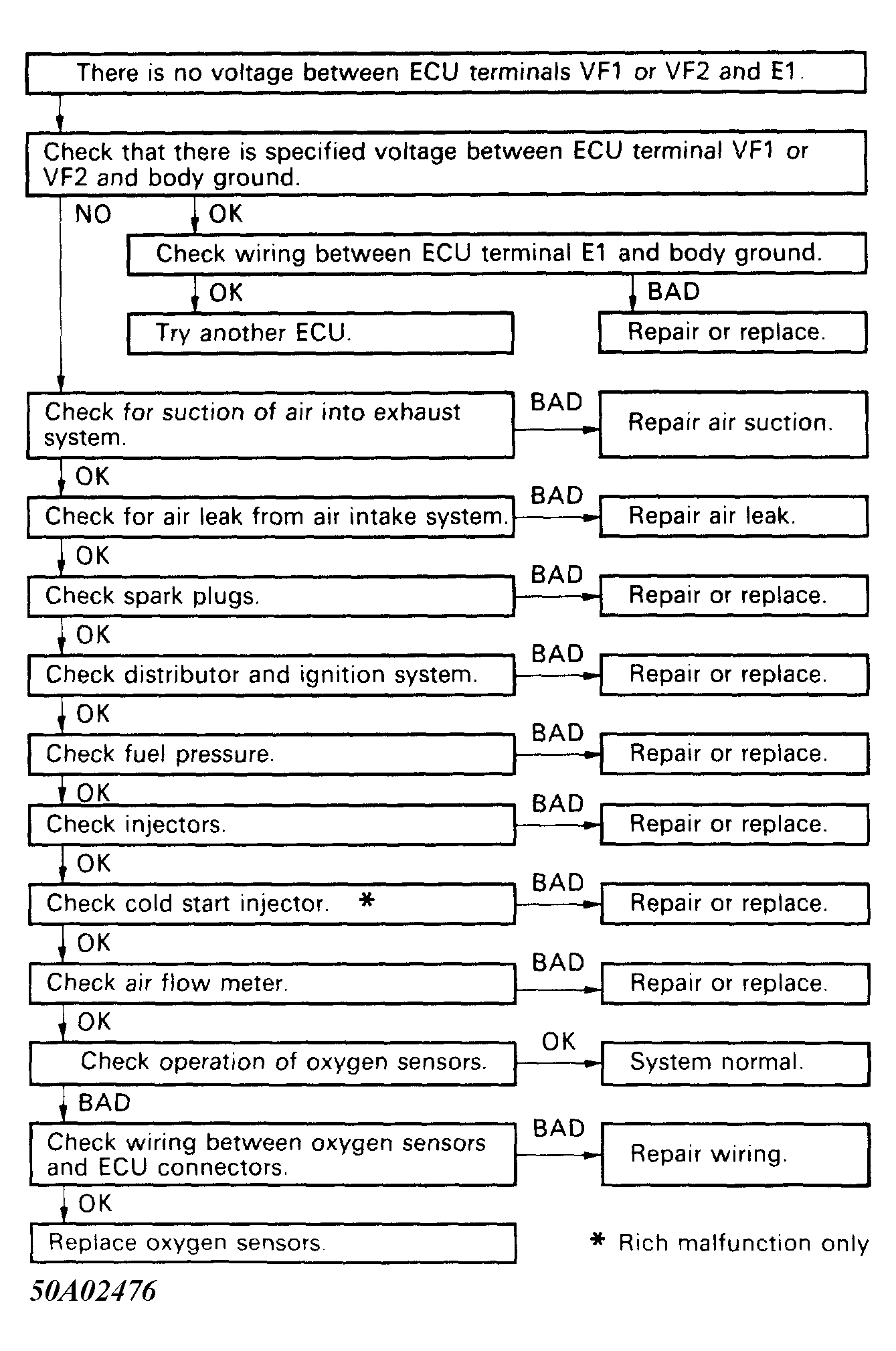 There is no voltage between ECU terminals VF1 or VF2 and E1.

Check that there is specified voltage between ECU terminal VF1 or VF2 and body ground.

NO

OK

Check wiring between ECU terminal E1 and body ground.

OK

BAD

Try another ECU.

Repair or replace.

Check for suction of air into exhaust system.

BAD

Repair air suction.

OK

Check for air leak from air intake system.

BAD

Repair air leak.

OK

Check spark plugs.

BAD

Repair or replace.

OK

Check distributor and ignition system.

BAD

Repair or replace.

OK

Check fuel pressure.

BAD

Repair or replace.

OK

Check injectors.

BAD

Repair or replace.

OK

Check cold start injector. *

BAD

Repair or replace.

OK

Check air flow meter.

BAD

Repair or replace.

OK

Check operation of oxygen sensors.

OK

System normal.

BAD

Check wiring between oxygen sensors and ECU connectors.

BAD

Repair wiring.

OK

Replace oxygen sensors.

* Rich malfunction only

50A02476